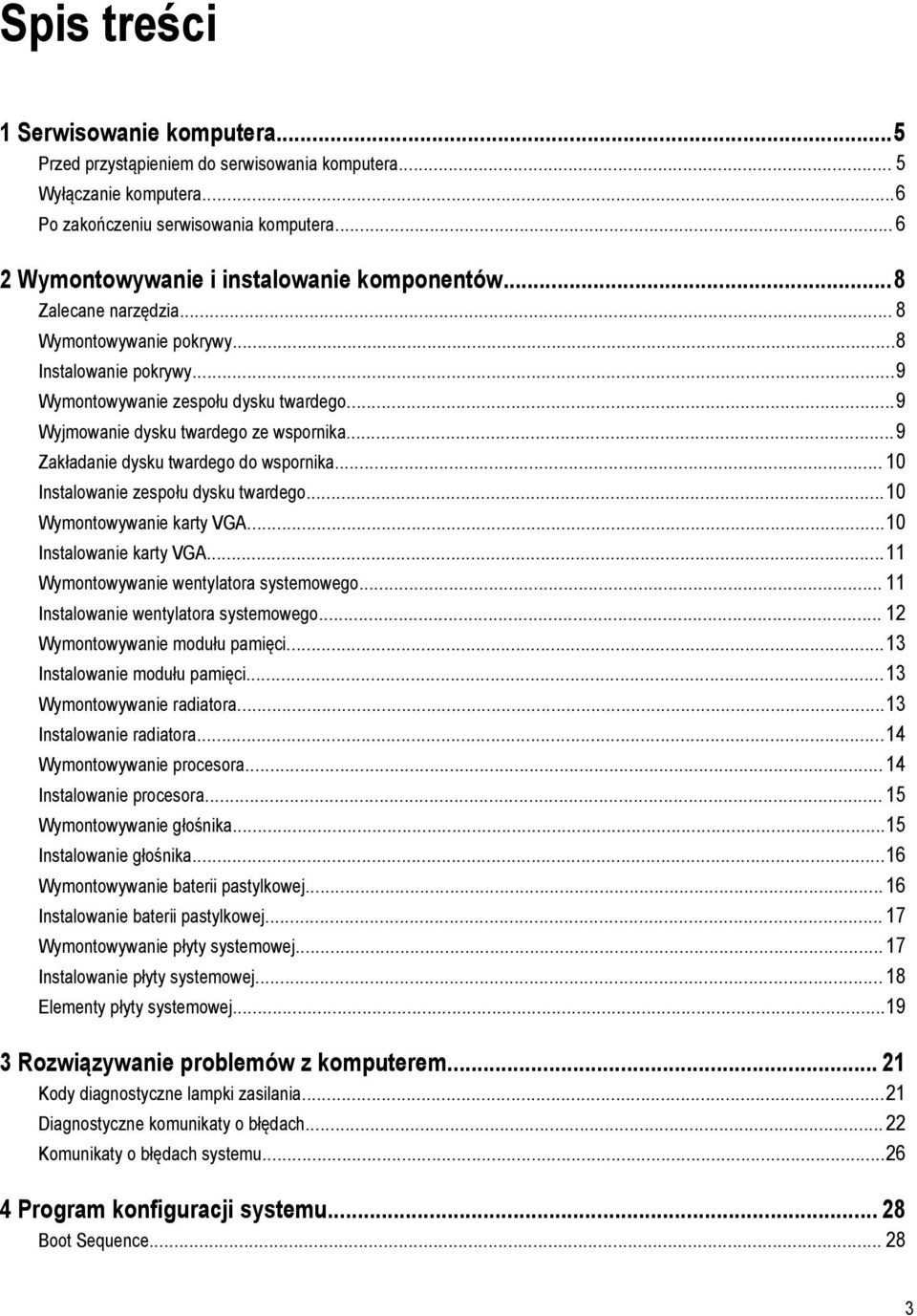 Spis treści

1 Serwisowanie komputera...5
Przed przystąpieniem do serwisowania komputera... 5
Wyłączanie komputera...6
Po zakończeniu serwisowania komputera... 6

2 Wymontowywanie i instalowanie komponentów...8
Zalecane narzędzia... 8
Wymontowywanie pokrywy...8
Instalowanie pokrywy...9
Wymontowywanie zespołu dysku twardego...9
Wyjmowanie dysku twardego ze wspornika...9
Zakładanie dysku twardego do wspornika... 10
Instalowanie zespołu dysku twardego...10
Wymontowywanie karty VGA...10
Instalowanie karty VGA...11
Wymontowywanie wentylatora systemowego... 11
Instalowanie wentylatora systemowego... 12
Wymontowywanie modułu pamięci...13
Instalowanie modułu pamięci...13
Wymontowywanie radiatora...13
Instalowanie radiatora...14
Wymontowywanie procesora... 14
Instalowanie procesora... 15
Wymontowywanie głośnika...15
Instalowanie głośnika...16
Wymontowywanie baterii pastylkowej... 16
Instalowanie baterii pastylkowej... 17
Wymontowywanie płyty systemowej... 17
Instalowanie płyty systemowej... 18
Elementy płyty systemowej...19

3 Rozwiązywanie problemów z komputerem... 21
Kody diagnostyczne lampki zasilania...21
Diagnostyczne komunikaty o błędach... 22
Komunikaty o błędach systemu...26

4 Program konfiguracji systemu... 28
Boot Sequence... 28

3